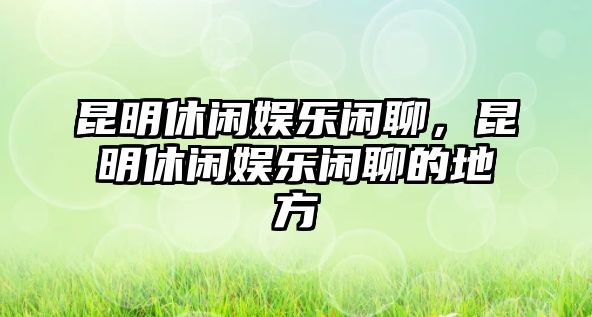 昆明休闲娱乐闲聊，昆明休闲娱乐闲聊的地方